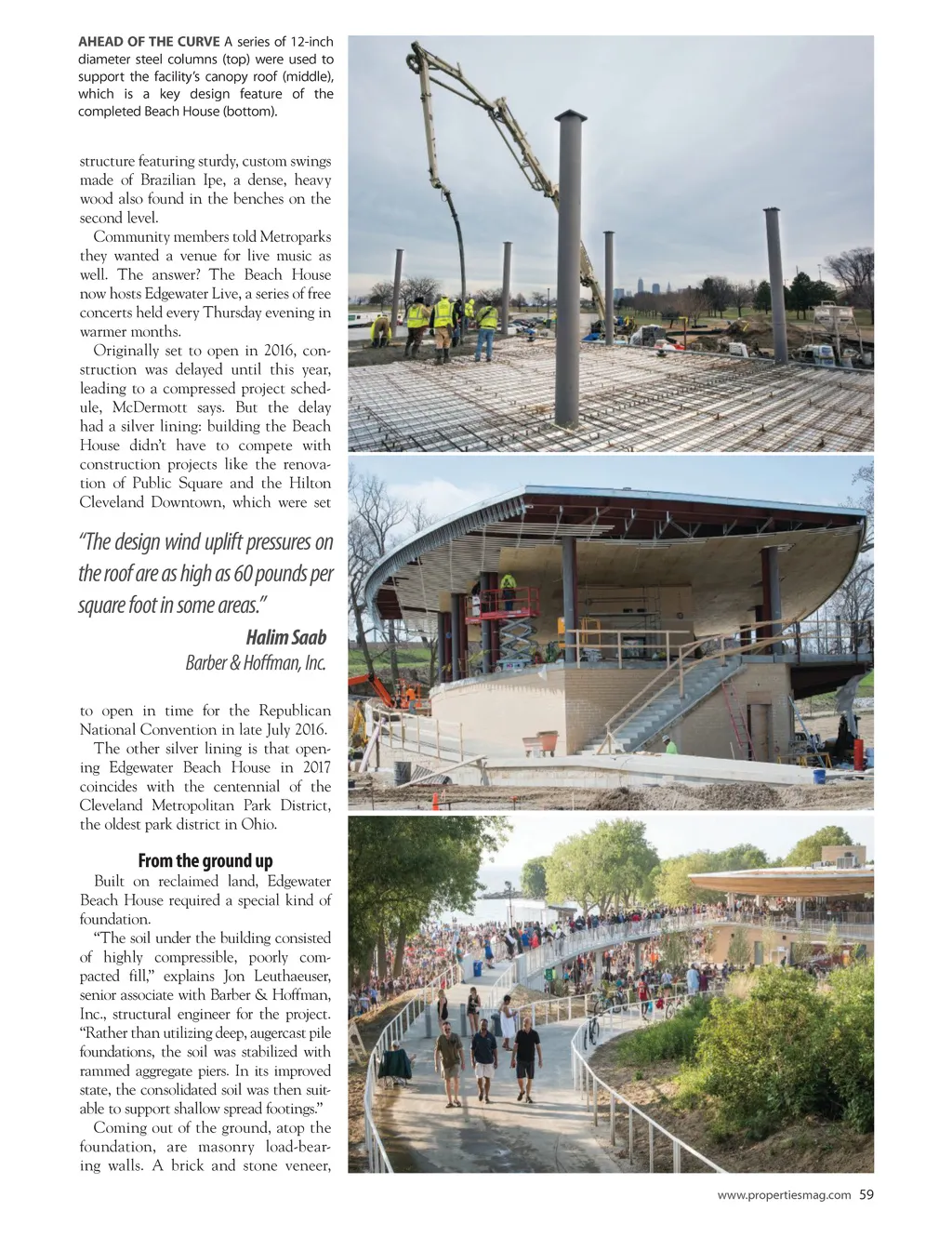 AHEAD OF THE CURVE A series of 12-inch diameter steel columns (top) were used to support the facility's canopy roof (middle), which is a key design feature of the completed Beach House (bottom).

structure featuring sturdy, custom swings made of Brazilian Ipe, a dense, heavy wood also found in the benches on the second level.

Community members told Metroparks they wanted a venue for live music as well. The answer? The Beach House now hosts Edgewater Live, a series of free concerts held every Thursday evening in warmer months.

Originally set to open in 2016, construction was delayed until this year, leading to a compressed project schedule, McDermott says. But the delay had a silver lining: building the Beach House didn't have to compete with construction projects like the renovation of Public Square and the Hilton Cleveland Downtown, which were set

"The design wind uplift pressures on the roof are as high as 60 pounds per square foot in some areas."

Halim Saab
Barber & Hoffman, Inc.

to open in time for the Republican National Convention in late July 2016.

The other silver lining is that opening Edgewater Beach House in 2017 coincides with the centennial of the Cleveland Metropolitan Park District, the oldest park district in Ohio.

From the ground up

Built on reclaimed land, Edgewater Beach House required a special kind of foundation.

"The soil under the building consisted of highly compressible, poorly compacted fill," explains Jon Leuthaeuser, senior associate with Barber & Hoffman, Inc., structural engineer for the project. "Rather than utilizing deep, augercast pile foundations, the soil was stabilized with rammed aggregate piers. In its improved state, the consolidated soil was then suitable to support shallow spread footings."

Coming out of the ground, atop the foundation, are masonry load-bearing walls. A brick and stone veneer,

www.propertiesmag.com 59